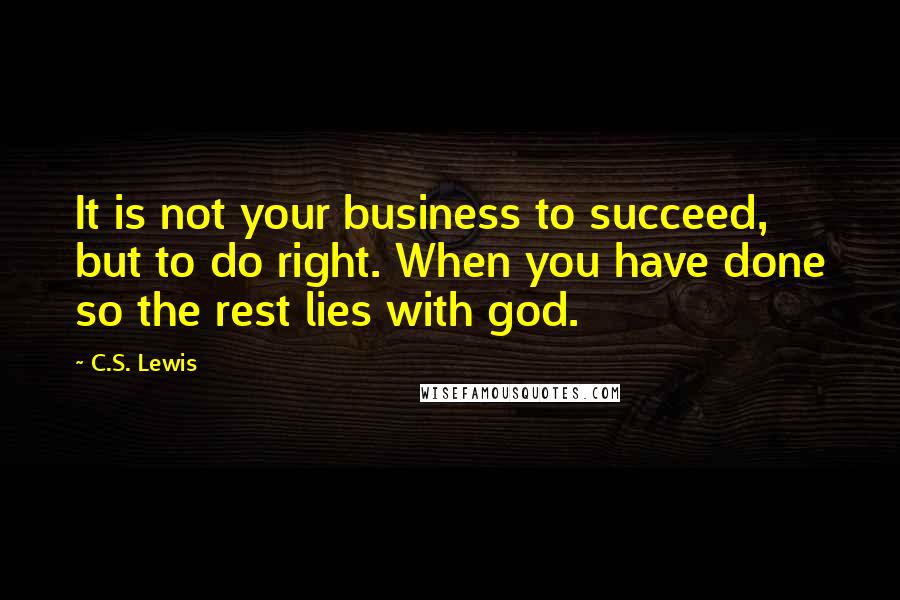 It is not your business to succeed, but to do right. When you have done so the rest lies with god.

~ C.S. Lewis

WISEFAMOUSQUOTES.COM